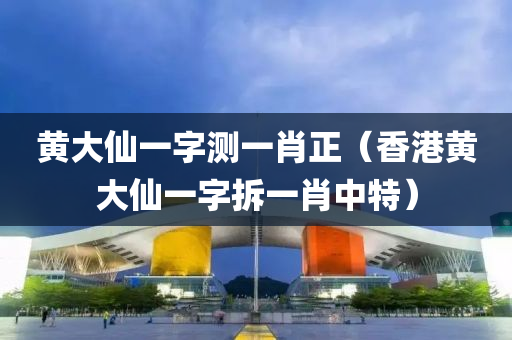 黄大仙一字测一肖正（香港黄大仙一字拆一肖中特）